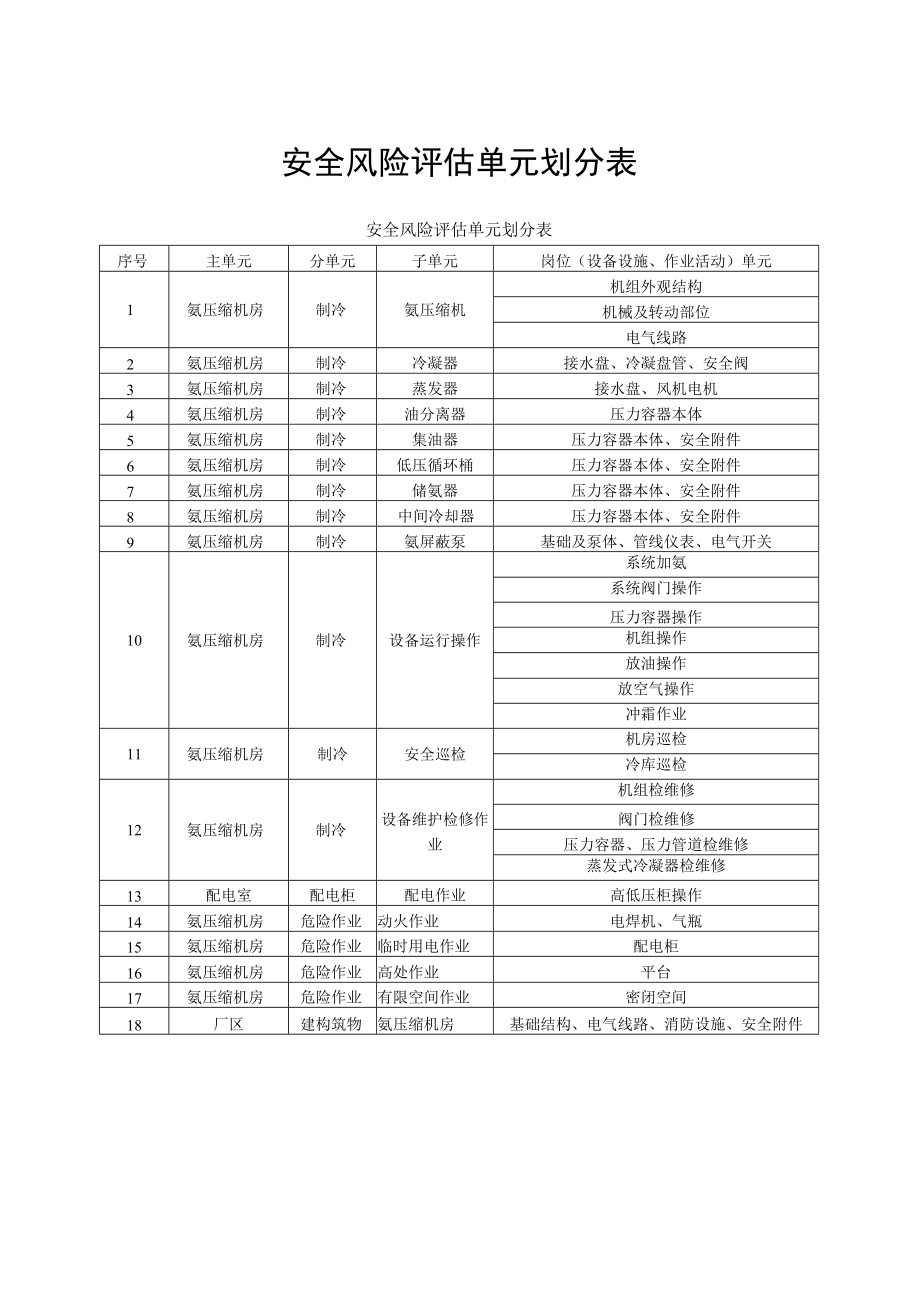 安全风险评估单元划分表

安全风险评估单元划分表

| 序号 | 主单元 | 分单元 | 子单元 | 岗位（设备设施、作业活动）单元 |
|---|---|---|---|---|
| 1 | 氨压缩机房 | 制冷 | 氨压缩机 | 机组外观结构 |
| | | | | 机械及转动部位 |
| | | | | 电气线路 |
| 2 | 氨压缩机房 | 制冷 | 冷凝器 | 接水盘、冷凝盘管、安全阀 |
| 3 | 氨压缩机房 | 制冷 | 蒸发器 | 接水盘、风机电机 |
| 4 | 氨压缩机房 | 制冷 | 油分离器 | 压力容器本体 |
| 5 | 氨压缩机房 | 制冷 | 集油器 | 压力容器本体、安全附件 |
| 6 | 氨压缩机房 | 制冷 | 低压循环桶 | 压力容器本体、安全附件 |
| 7 | 氨压缩机房 | 制冷 | 储氨器 | 压力容器本体、安全附件 |
| 8 | 氨压缩机房 | 制冷 | 中间冷却器 | 压力容器本体、安全附件 |
| 9 | 氨压缩机房 | 制冷 | 氨屏蔽泵 | 基础及泵体、管线仪表、电气开关 |
| 10 | 氨压缩机房 | 制冷 | 设备运行操作 | 系统加氨 |
| | | | | 系统阀门操作 |
| | | | | 压力容器操作 |
| | | | | 机组操作 |
| | | | | 放油操作 |
| | | | | 放空气操作 |
| | | | | 冲霜作业 |
| 11 | 氨压缩机房 | 制冷 | 安全巡检 | 机房巡检 |
| | | | | 冷库巡检 |
| 12 | 氨压缩机房 | 制冷 | 设备维护检修作业 | 机组检维修 |
| | | | | 阀门检维修 |
| | | | | 压力容器、压力管道检维修 |
| | | | | 蒸发式冷凝器检维修 |
| 13 | 配电室 | 配电柜 | 配电作业 | 高低压柜操作 |
| 14 | 氨压缩机房 | 危险作业 | 动火作业 | 电焊机、气瓶 |
| 15 | 氨压缩机房 | 危险作业 | 临时用电作业 | 配电柜 |
| 16 | 氨压缩机房 | 危险作业 | 高处作业 | 平台 |
| 17 | 氨压缩机房 | 危险作业 | 有限空间作业 | 密闭空间 |
| 18 | 厂区 | 建构筑物 | 氨压缩机房 | 基础结构、电气线路、消防设施、安全附件 |